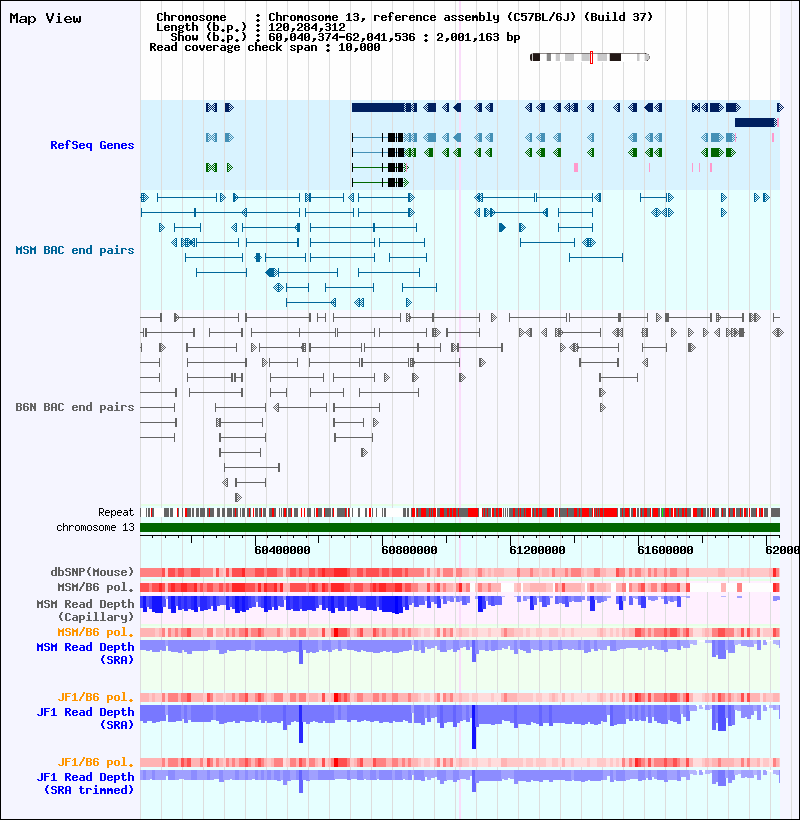 Map View

Chromosome : Chromosome 13, reference assembly (C57BL/6J) (Build 37)
Length (b.p.) : 120,284,312
Show (b.p.) : 60,040,374-62,041,536 : 2,001,163 bp
Read coverage check span : 10,000

RefSeq Genes

MSM BAC end pairs

B6N BAC end pairs

Repeat
chromosome 13

60400000 60800000 61200000 61600000 62000

dbSNP(Mouse)
MSM/B6 pol.
MSM Read Depth (Capillary)
MSM/B6 pol.
MSM Read Depth (SRA)

JF1/B6 pol.
JF1 Read Depth (SRA)

JF1/B6 pol.
JF1 Read Depth (SRA trimmed)